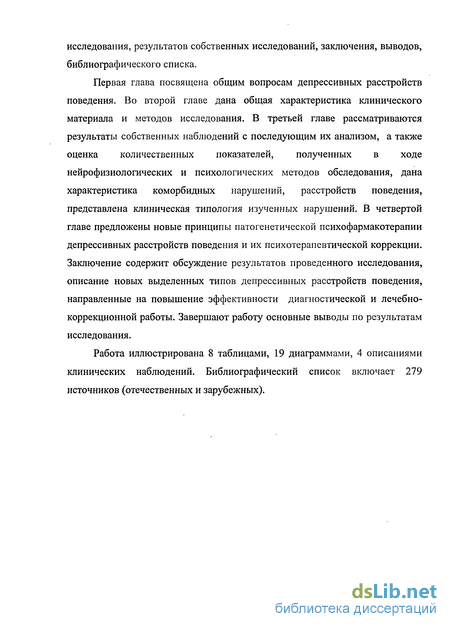 исследования, результатов собственных исследований, заключения, выводов, библиографического списка.

Первая глава посвящена общим вопросам депрессивных расстройств поведения. Во второй главе дана общая характеристика клинического материала и методов исследования. В третьей главе рассматриваются результаты собственных наблюдений с последующим их анализом, а также оценка количественных показателей, полученных в ходе нейрофизиологических и психологических методов обследования, дана характеристика коморбидных нарушений, расстройств поведения, представлена клиническая типология изученных нарушений. В четвертой главе предложены новые принципы патогенетической психофармакотерапии депрессивных расстройств поведения и их психотерапевтической коррекции. Заключение содержит обсуждение результатов проведенного исследования, описание новых выделенных типов депрессивных расстройств поведения, направленные на повышение эффективности диагностической и лечебно-коррекционной работы. Завершают работу основные выводы по результатам исследования.

Работа иллюстрирована 8 таблицами, 19 диаграммами, 4 описаниями клинических наблюдений. Библиографический список включает 279 источников (отечественных и зарубежных).

dsLib.net
библиотека диссертаций